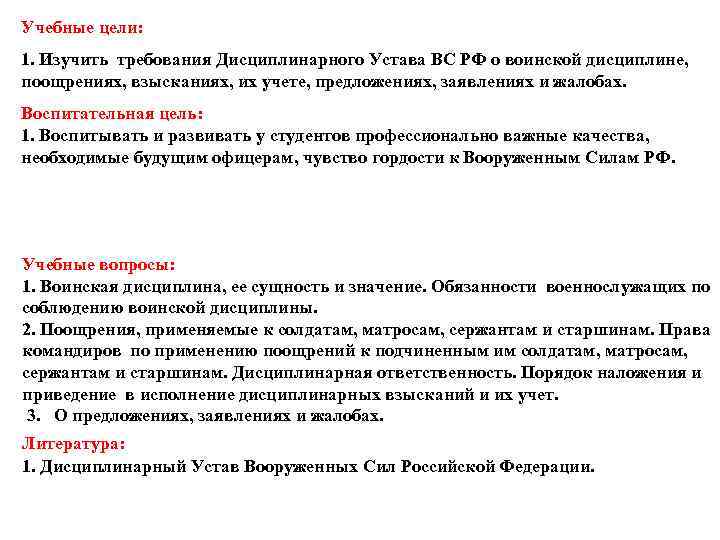 Учебные цели:

1. Изучить требования Дисциплинарного Устава ВС РФ о воинской дисциплине, поощрениях, взысканиях, их учете, предложениях, заявлениях и жалобах.

Воспитательная цель:
1. Воспитывать и развивать у студентов профессионально важные качества, необходимые будущим офицерам, чувство гордости к Вооруженным Силам РФ.

Учебные вопросы:
1. Воинская дисциплина, ее сущность и значение. Обязанности военнослужащих по соблюдению воинской дисциплины.
2. Поощрения, применяемые к солдатам, матросам, сержантам и старшинам. Права командиров по применению поощрений к подчиненным им солдатам, матросам, сержантам и старшинам. Дисциплинарная ответственность. Порядок наложения и приведение в исполнение дисциплинарных взысканий и их учет.
3. О предложениях, заявлениях и жалобах.

Литература:
1. Дисциплинарный Устав Вооруженных Сил Российской Федерации.